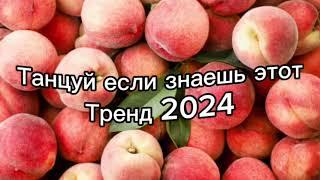 Танцуй если знаешь этот Тренд 2024